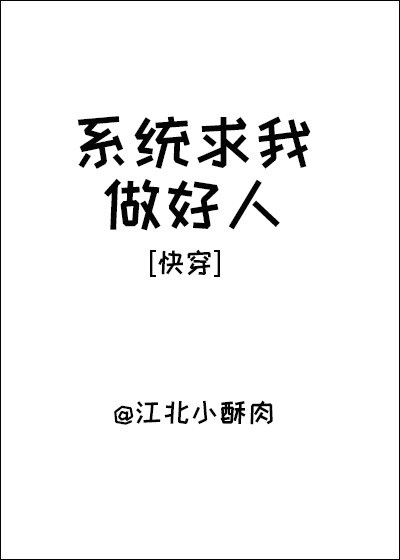 系统求我
做好人
[快穿]

@江北小酥肉